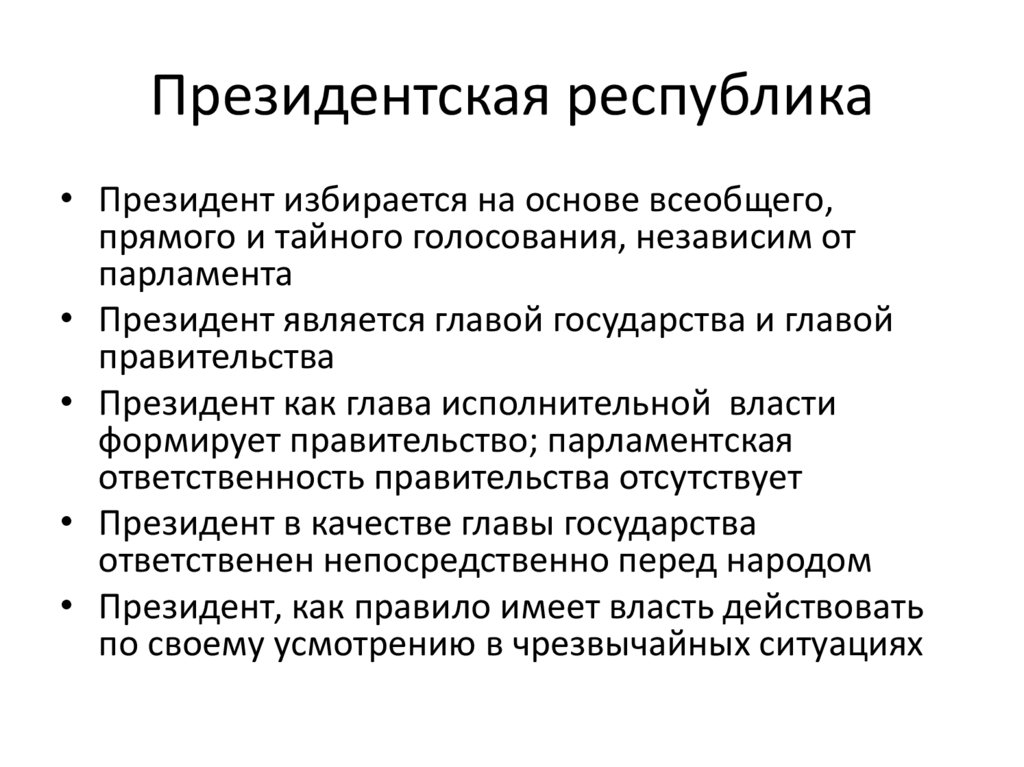 Президентская республика

• Президент избирается на основе всеобщего, прямого и тайного голосования, независим от парламента
• Президент является главой государства и главой правительства
• Президент как глава исполнительной власти формирует правительство; парламентская ответственность правительства отсутствует
• Президент в качестве главы государства ответственен непосредственно перед народом
• Президент, как правило имеет власть действовать по своему усмотрению в чрезвычайных ситуациях